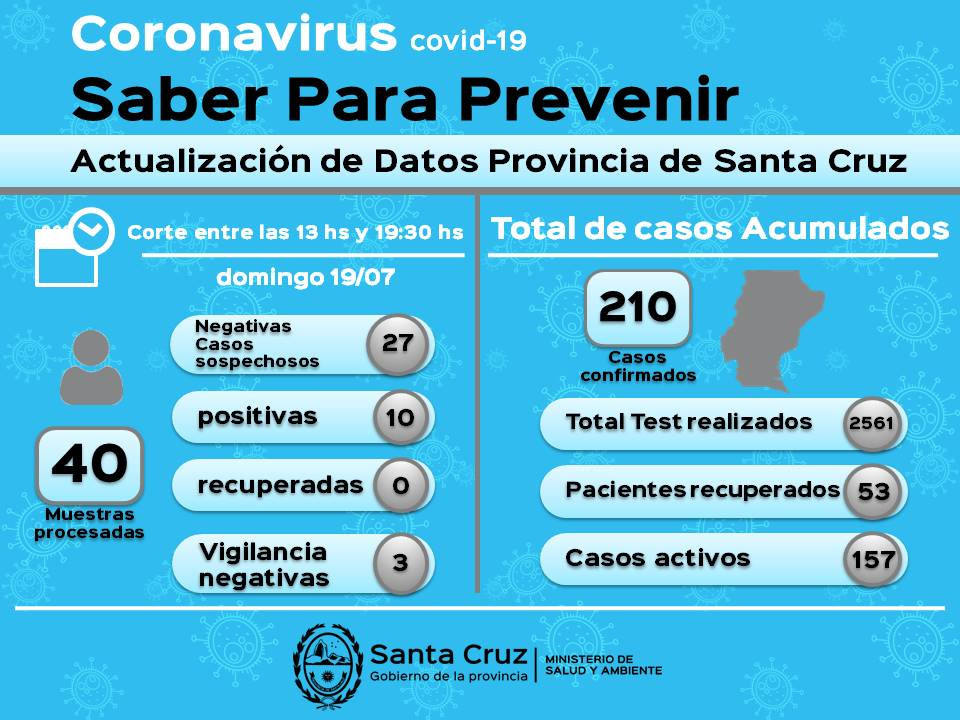 Coronavirus covid-19
Saber Para Prevenir
Actualización de Datos Provincia de Santa Cruz

Corte entre las 13 hs y 19:30 hs
domingo 19/07

40
Muestras procesadas

Negativas Casos sospechosos 27
positivas 10
recuperadas 0
Vigilancia negativas 3

Total de casos Acumulados

210
Casos confirmados

Total Test realizados 2561
Pacientes recuperados 53
Casos activos 157

Santa Cruz
Gobierno de la provincia
MINISTERIO DE SALUD Y AMBIENTE